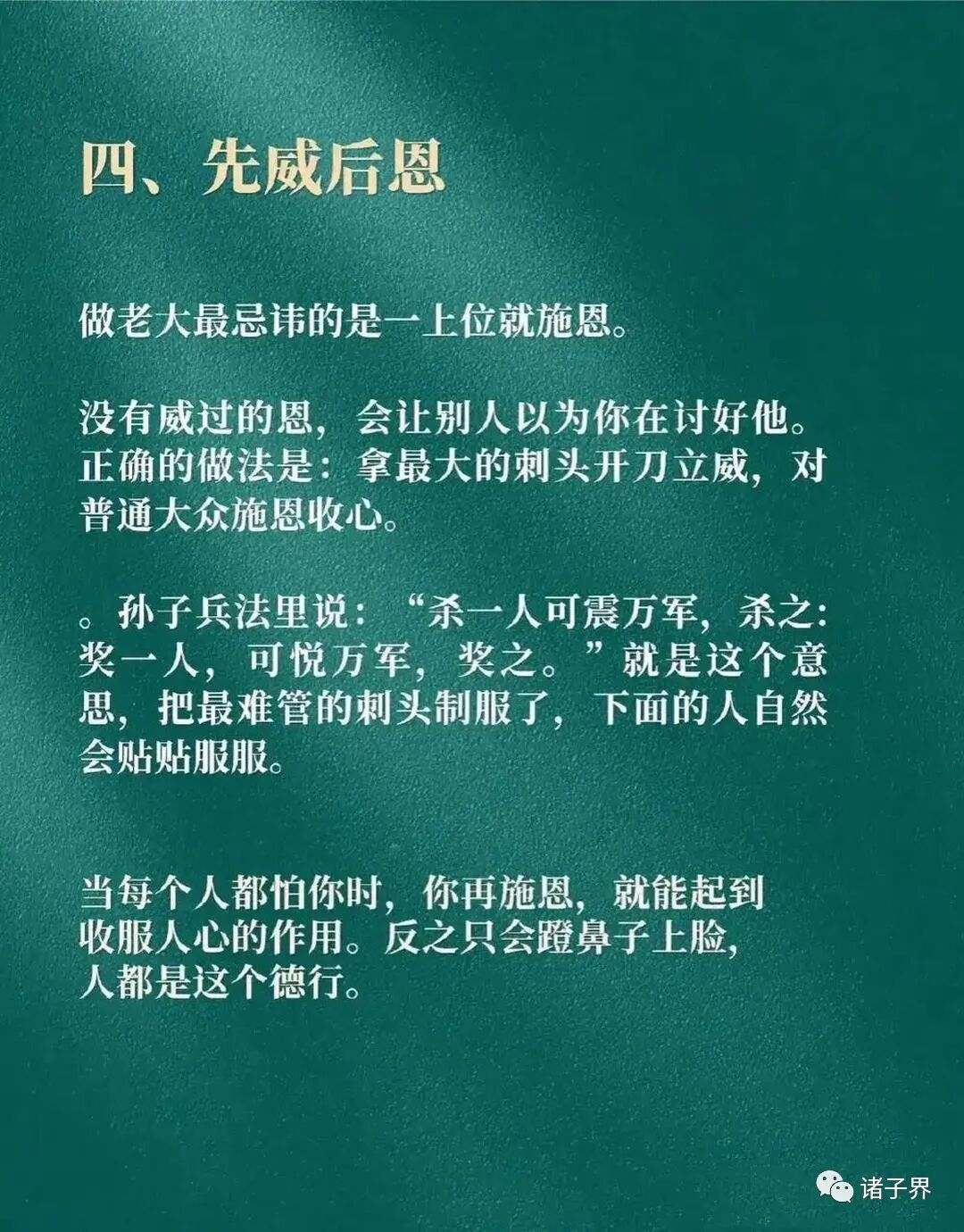 四、先威后恩

做老大最忌讳的是一上位就施恩。

没有威过的恩，会让别人以为你在讨好他。正确的做法是：拿最大的刺头开刀立威，对普通大众施恩收心。

。孙子兵法里说：“杀一人可震万军，杀之:奖一人，可悦万军，奖之。”就是这个意思，把最难管的刺头制服了，下面的人自然会贴贴服服。

当每个人都怕你时，你再施恩，就能起到收服人心的作用。反之只会蹬鼻子上脸，人都是这个德行。

诸子界